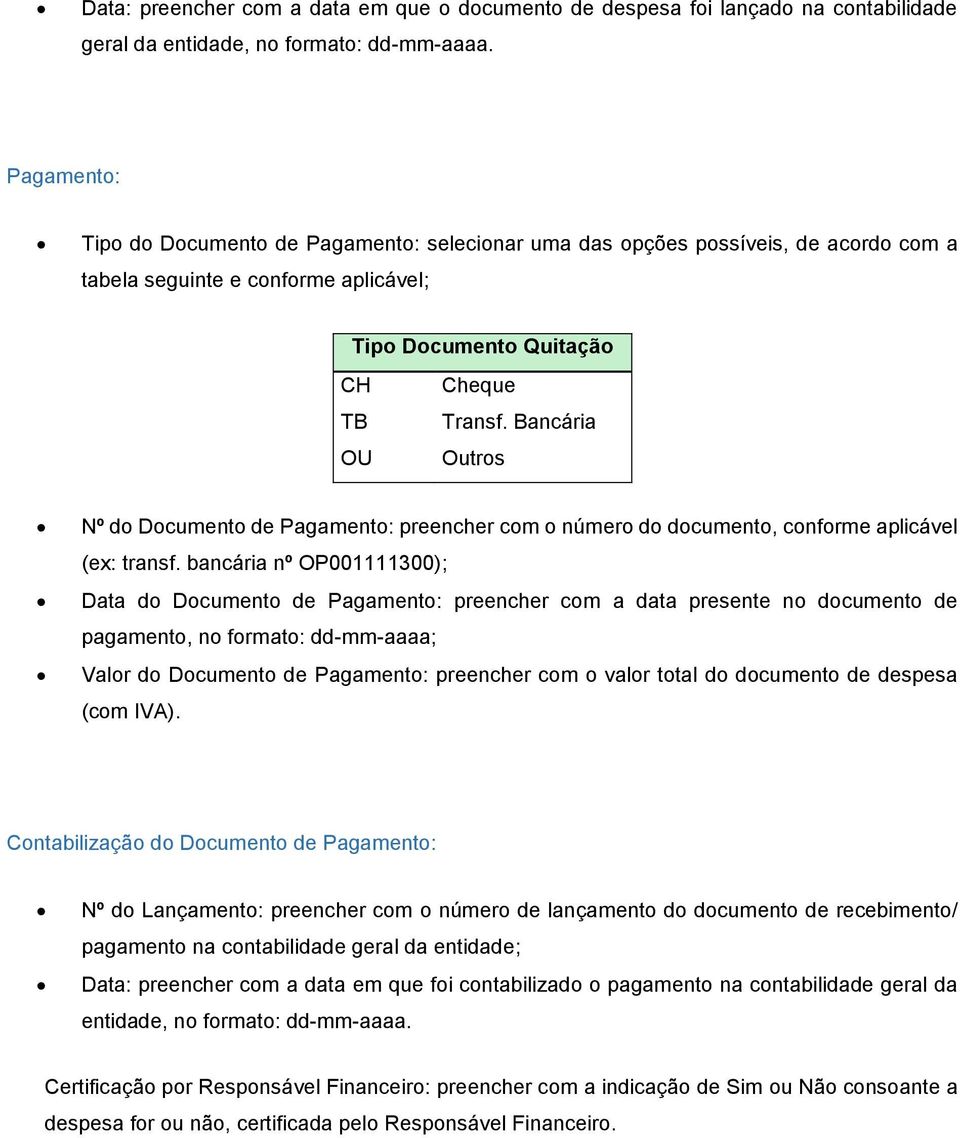 • Data: preencher com a data em que o documento de despesa foi lançado na contabilidade geral da entidade, no formato: dd-mm-aaaa.

Pagamento:

• Tipo do Documento de Pagamento: selecionar uma das opções possíveis, de acordo com a tabela seguinte e conforme aplicável;

| Tipo Documento Quitação | |
|---|---|
| CH | Cheque |
| TB | Transf. Bancária |
| OU | Outros |

• Nº do Documento de Pagamento: preencher com o número do documento, conforme aplicável (ex: transf. bancária nº OP001111300);

• Data do Documento de Pagamento: preencher com a data presente no documento de pagamento, no formato: dd-mm-aaaa;

• Valor do Documento de Pagamento: preencher com o valor total do documento de despesa (com IVA).

Contabilização do Documento de Pagamento:

• Nº do Lançamento: preencher com o número de lançamento do documento de recebimento/ pagamento na contabilidade geral da entidade;

• Data: preencher com a data em que foi contabilizado o pagamento na contabilidade geral da entidade, no formato: dd-mm-aaaa.

Certificação por Responsável Financeiro: preencher com a indicação de Sim ou Não consoante a despesa for ou não, certificada pelo Responsável Financeiro.